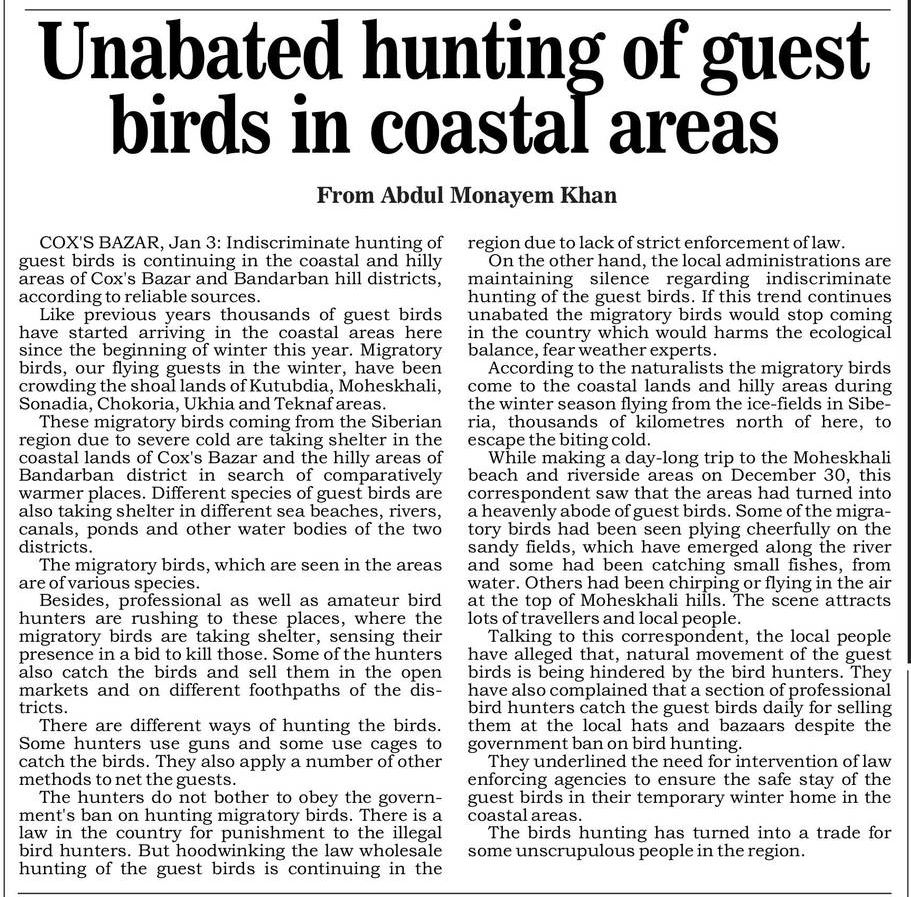 Unabated hunting of guest birds in coastal areas

From Abdul Monayem Khan

COX'S BAZAR, Jan 3: Indiscriminate hunting of guest birds is continuing in the coastal and hilly areas of Cox's Bazar and Bandarban hill districts, according to reliable sources.

Like previous years thousands of guest birds have started arriving in the coastal areas here since the beginning of winter this year. Migratory birds, our flying guests in the winter, have been crowding the shoal lands of Kutubdia, Moheskhali, Sonadia, Chokoria, Ukhia and Teknaf areas.

These migratory birds coming from the Siberian region due to severe cold are taking shelter in the coastal lands of Cox's Bazar and the hilly areas of Bandarban district in search of comparatively warmer places. Different species of guest birds are also taking shelter in different sea beaches, rivers, canals, ponds and other water bodies of the two districts.

The migratory birds, which are seen in the areas are of various species.

Besides, professional as well as amateur bird hunters are rushing to these places, where the migratory birds are taking shelter, sensing their presence in a bid to kill those. Some of the hunters also catch the birds and sell them in the open markets and on different foothpaths of the districts.

There are different ways of hunting the birds. Some hunters use guns and some use cages to catch the birds. They also apply a number of other methods to net the guests.

The hunters do not bother to obey the government's ban on hunting migratory birds. There is a law in the country for punishment to the illegal bird hunters. But hoodwinking the law wholesale hunting of the guest birds is continuing in the region due to lack of strict enforcement of law.

On the other hand, the local administrations are maintaining silence regarding indiscriminate hunting of the guest birds. If this trend continues unabated the migratory birds would stop coming in the country which would harms the ecological balance, fear weather experts.

According to the naturalists the migratory birds come to the coastal lands and hilly areas during the winter season flying from the ice-fields in Siberia, thousands of kilometres north of here, to escape the biting cold.

While making a day-long trip to the Moheskhali beach and riverside areas on December 30, this correspondent saw that the areas had turned into a heavenly abode of guest birds. Some of the migratory birds had been seen plying cheerfully on the sandy fields, which have emerged along the river and some had been catching small fishes, from water. Others had been chirping or flying in the air at the top of Moheskhali hills. The scene attracts lots of travellers and local people.

Talking to this correspondent, the local people have alleged that, natural movement of the guest birds is being hindered by the bird hunters. They have also complained that a section of professional bird hunters catch the guest birds daily for selling them at the local hats and bazaars despite the government ban on bird hunting.

They underlined the need for intervention of law enforcing agencies to ensure the safe stay of the guest birds in their temporary winter home in the coastal areas.

The birds hunting has turned into a trade for some unscrupulous people in the region.